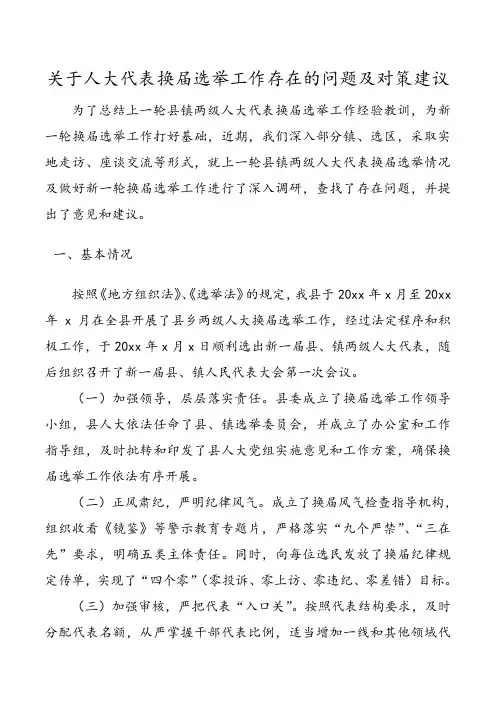 关于人大代表换届选举工作存在的问题及对策建议

为了总结上一轮县镇两级人大代表换届选举工作经验教训，为新一轮换届选举工作打好基础，近期，我们深入部分镇、选区，采取实地走访、座谈交流等形式，就上一轮县镇两级人大代表换届选举情况及做好新一轮换届选举工作进行了深入调研，查找了存在问题，并提出了意见和建议。

一、基本情况

按照《地方组织法》、《选举法》的规定，我县于 20xx 年 x 月至 20xx 年 x 月在全县开展了县乡两级人大换届选举工作，经过法定程序和积极工作，于 20xx 年 x 月 x 日顺利选出新一届县、镇两级人大代表，随后组织召开了新一届县、镇人民代表大会第一次会议。

（一）加强领导，层层落实责任。县委成立了换届选举工作领导小组，县人大依法任命了县、镇选举委员会，并成立了办公室和工作指导组，及时批转和印发了县人大党组实施意见和工作方案，确保换届选举工作依法有序开展。

（二）正风肃纪，严明纪律风气。成立了换届风气检查指导机构，组织收看《镜鉴》等警示教育专题片，严格落实“九个严禁”、“三在先”要求，明确五类主体责任。同时，向每位选民发放了换届纪律规定传单，实现了“四个零”（零投诉、零上访、零违纪、零差错）目标。

（三）加强审核，严把代表“入口关”。按照代表结构要求，及时分配代表名额，从严掌握干部代表比例，适当增加一线和其他领域代